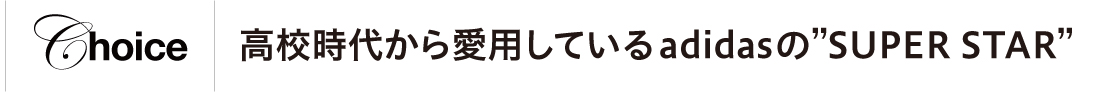 Choice

高校時代から愛用しているadidasの”SUPER STAR”